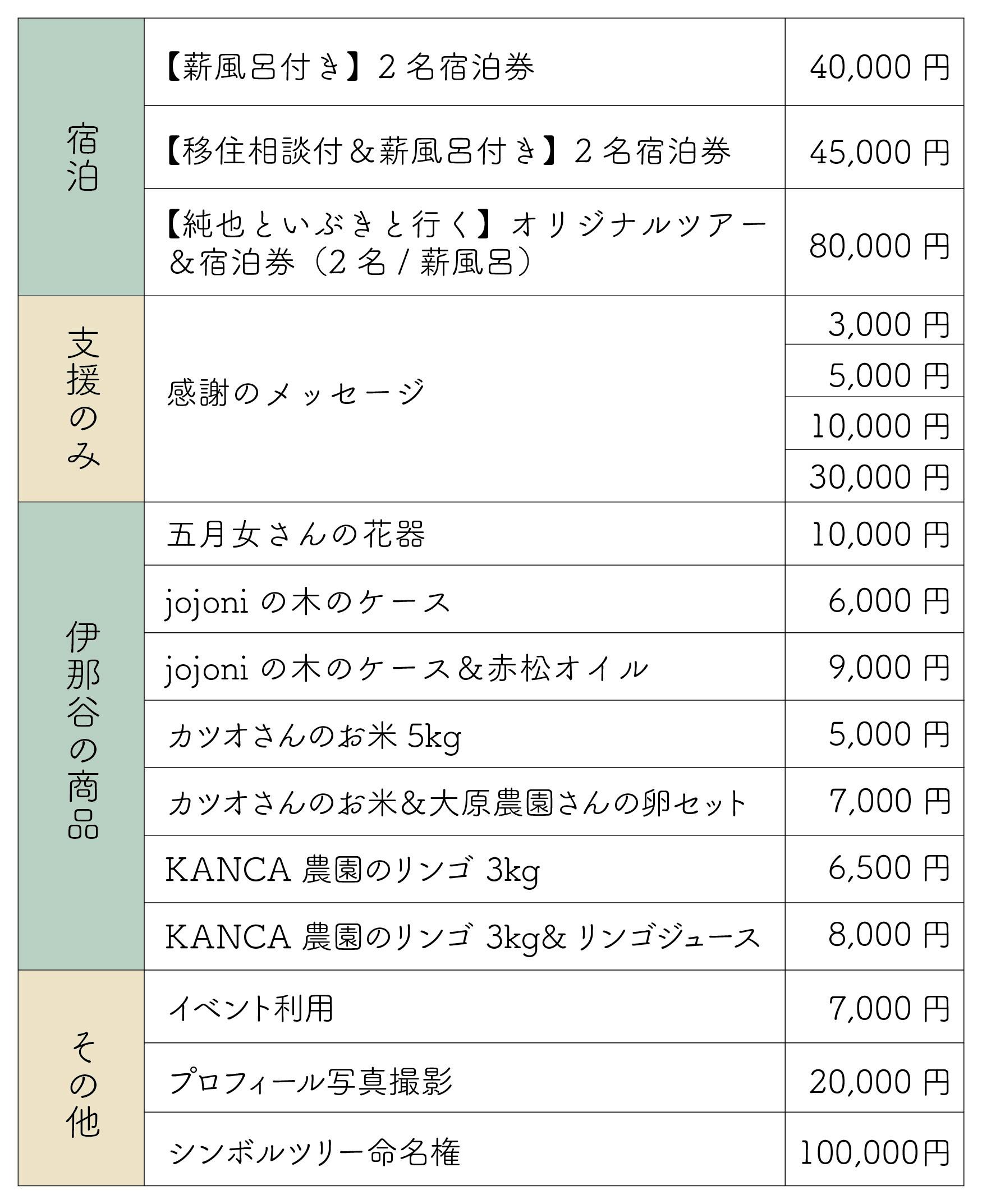 | 宿泊 | 【薪風呂付き】2名宿泊券 | 40,000円 |
|---|---|---|
|  | 【移住相談付&薪風呂付き】2名宿泊券 | 45,000円 |
|  | 【純也といぶきと行く】オリジナルツアー&宿泊券(2名/薪風呂) | 80,000円 |
| 支援のみ | 感謝のメッセージ | 3,000円 |
|  |  | 5,000円 |
|  |  | 10,000円 |
|  |  | 30,000円 |
| 伊那谷の商品 | 五月女さんの花器 | 10,000円 |
|  | jojoniの木のケース | 6,000円 |
|  | jojoniの木のケース&赤松オイル | 9,000円 |
|  | カツオさんのお米5kg | 5,000円 |
|  | カツオさんのお米&大原農園さんの卵セット | 7,000円 |
|  | KANCA農園のリンゴ3kg | 6,500円 |
|  | KANCA農園のリンゴ3kg&リンゴジュース | 8,000円 |
| その他 | イベント利用 | 7,000円 |
|  | プロフィール写真撮影 | 20,000円 |
|  | シンボルツリー命名権 | 100,000円 |